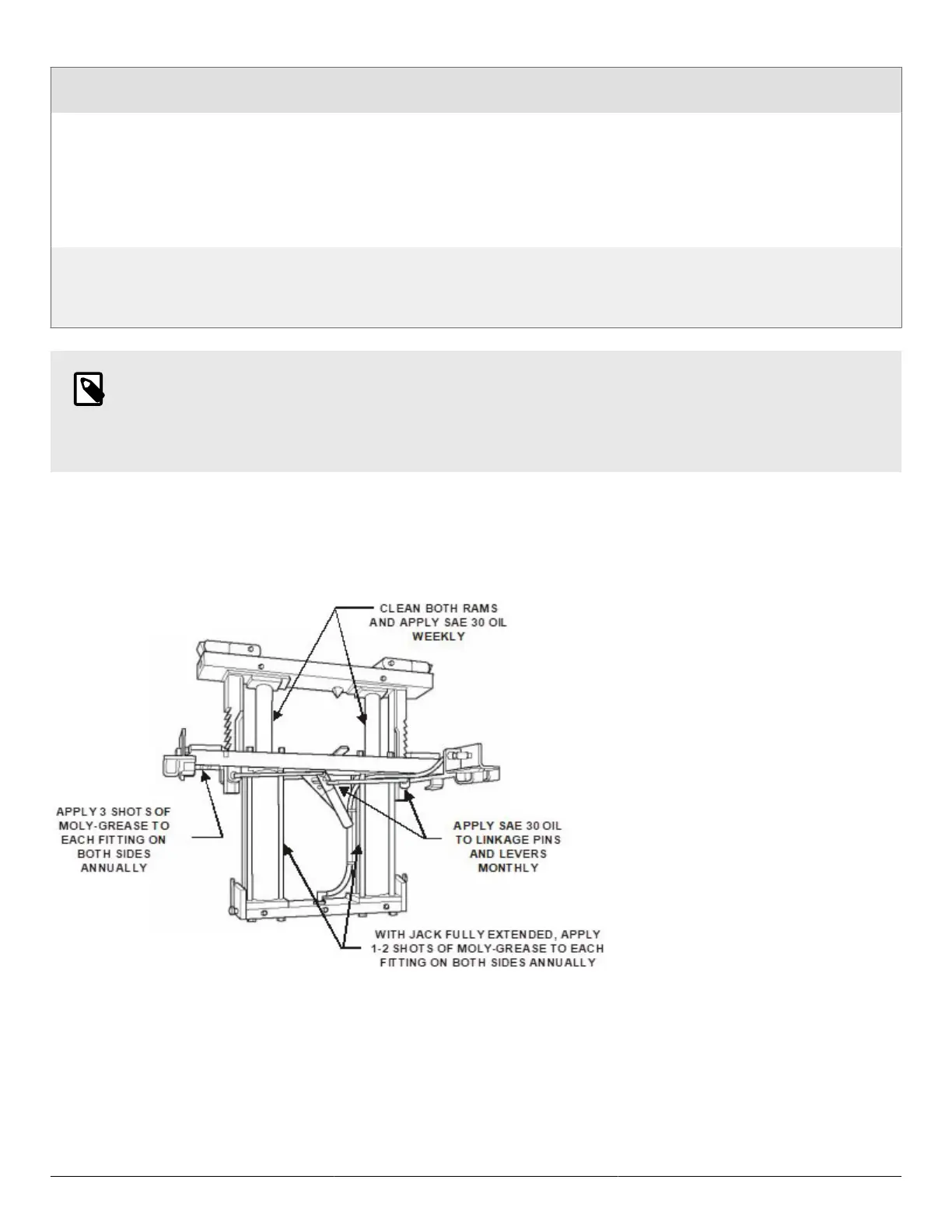 CLEAN BOTH RAMS AND APPLY SAE 30 OIL WEEKLY

APPLY 3 SHOTS OF MOLY-GREASE TO EACH FITTING ON BOTH SIDES ANNUALLY

APPLY SAE 30 OIL TO LINKAGE PINS AND LEVERS MONTHLY

WITH JACK FULLY EXTENDED, APPLY 1-2 SHOTS OF MOLY-GREASE TO EACH FITTING ON BOTH SIDES ANNUALLY